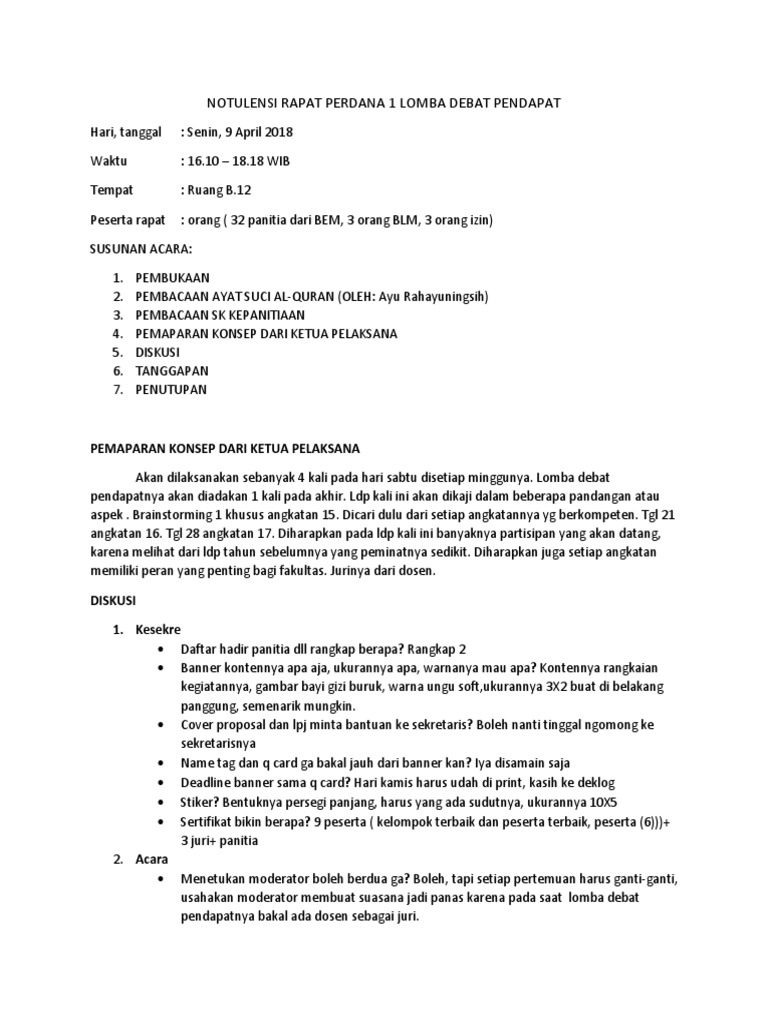 NOTULENSI RAPAT PERDANA 1 LOMBA DEBAT PENDAPAT

Hari, tanggal : Senin, 9 April 2018

Waktu : 16.10 – 18.18 WIB

Tempat : Ruang B.12

Peserta rapat : orang ( 32 panitia dari BEM, 3 orang BLM, 3 orang izin)

SUSUNAN ACARA:

1. PEMBUKAAN
2. PEMBACAAN AYAT SUCI AL-QURAN (OLEH: Ayu Rahayuningsih)
3. PEMBACAAN SK KEPANITIAAN
4. PEMAPARAN KONSEP DARI KETUA PELAKSANA
5. DISKUSI
6. TANGGAPAN
7. PENUTUPAN

PEMAPARAN KONSEP DARI KETUA PELAKSANA

Akan dilaksanakan sebanyak 4 kali pada hari sabtu disetiap minggunya. Lomba debat pendapatnya akan diadakan 1 kali pada akhir. Ldp kali ini akan dikaji dalam beberapa pandangan atau aspek . Brainstorming 1 khusus angkatan 15. Dicari dulu dari setiap angkatannya yg berkompeten. Tgl 21 angkatan 16. Tgl 28 angkatan 17. Diharapkan pada ldp kali ini banyaknya partisipan yang akan datang, karena melihat dari ldp tahun sebelumnya yang peminatnya sedikit. Diharapkan juga setiap angkatan memiliki peran yang penting bagi fakultas. Jurinya dari dosen.

DISKUSI

1. Kesekre
• Daftar hadir panitia dll rangkap berapa? Rangkap 2
• Banner kontennya apa aja, ukurannya apa, warnanya mau apa? Kontennya rangkaian kegiatannya, gambar bayi gizi buruk, warna ungu soft,ukurannya 3X2 buat di belakang panggung, semenarik mungkin.
• Cover proposal dan lpj minta bantuan ke sekretaris? Boleh nanti tinggal ngomong ke sekretarisnya
• Name tag dan q card ga bakal jauh dari banner kan? Iya disamain saja
• Deadline banner sama q card? Hari kamis harus udah di print, kasih ke deklog
• Stiker? Bentuknya persegi panjang, harus yang ada sudutnya, ukurannya 10X5
• Sertifikat bikin berapa? 9 peserta ( kelompok terbaik dan peserta terbaik, peserta (6)))+ 3 juri+ panitia
2. Acara
• Menetukan moderator boleh berdua ga? Boleh, tapi setiap pertemuan harus ganti-ganti, usahakan moderator membuat suasana jadi panas karena pada saat lomba debat pendapatnya bakal ada dosen sebagai juri.